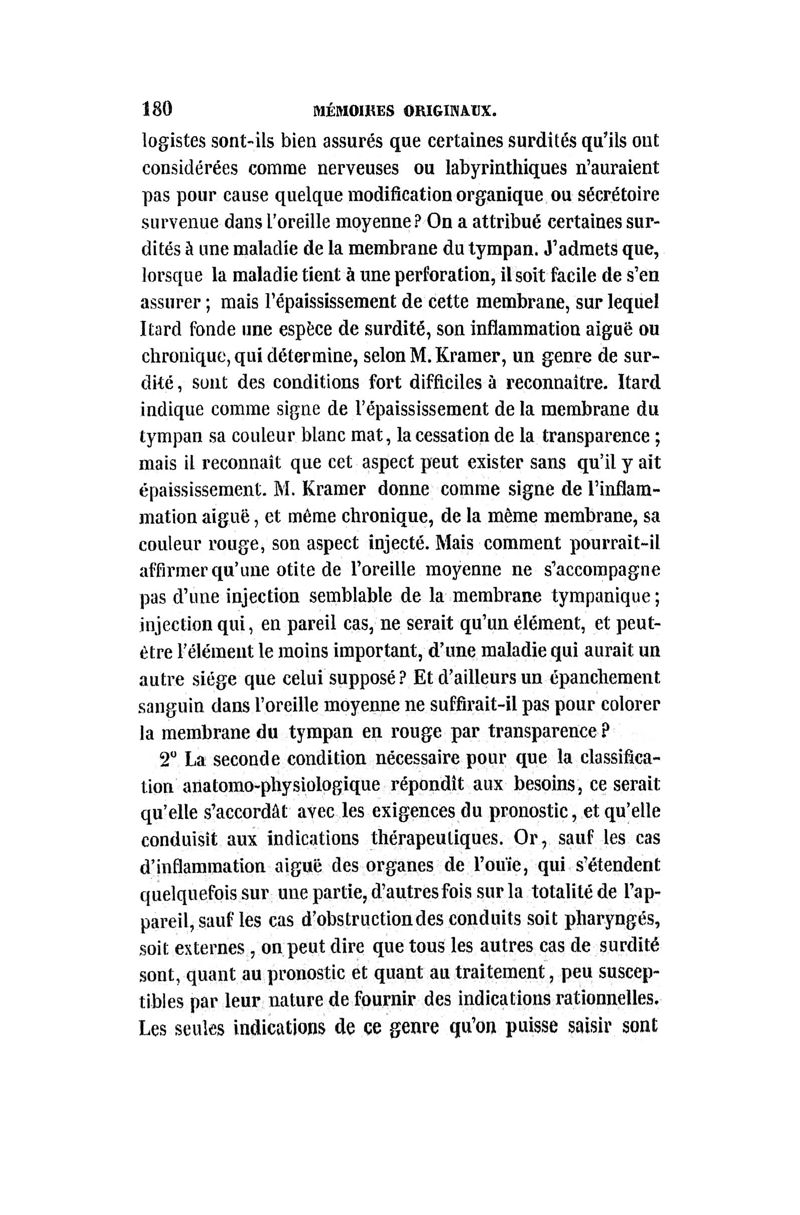 180 MÉMOIRES ORIGINAUX.

logistes sont-ils bien assurés que certaines surdités qu'ils ont considérées comme nerveuses ou labyrinthiques n'auraient pas pour cause quelque modification organique ou sécrétoire survenue dans l'oreille moyenne? On a attribué certaines surdités à une maladie de la membrane du tympan. J'admets que, lorsque la maladie tient à une perforation, il soit facile de s'en assurer; mais l'épaississement de cette membrane, sur lequel Itard fonde une espèce de surdité, son inflammation aiguë ou chronique, qui détermine, selon M. Kramer, un genre de surdité, sont des conditions fort difficiles à reconnaître. Itard indique comme signe de l'épaississement de la membrane du tympan sa couleur blanc mat, la cessation de la transparence; mais il reconnaît que cet aspect peut exister sans qu'il y ait épaississement. M. Kramer donne comme signe de l'inflammation aiguë, et même chronique, de la même membrane, sa couleur rouge, son aspect injecté. Mais comment pourrait-il affirmer qu'une otite de l'oreille moyenne ne s'accompagne pas d'une injection semblable de la membrane tympanique; injection qui, en pareil cas, ne serait qu'un élément, et peut-être l'élément le moins important, d'une maladie qui aurait un autre siége que celui supposé? Et d'ailleurs un épanchement sanguin dans l'oreille moyenne ne suffirait-il pas pour colorer la membrane du tympan en rouge par transparence?

2° La seconde condition nécessaire pour que la classification anatomo-physiologique répondît aux besoins, ce serait qu'elle s'accordât avec les exigences du pronostic, et qu'elle conduisît aux indications thérapeutiques. Or, sauf les cas d'inflammation aiguë des organes de l'ouïe, qui s'étendent quelquefois sur une partie, d'autres fois sur la totalité de l'appareil, sauf les cas d'obstruction des conduits soit pharyngés, soit externes, on peut dire que tous les autres cas de surdité sont, quant au pronostic et quant au traitement, peu susceptibles par leur nature de fournir des indications rationnelles. Les seules indications de ce genre qu'on puisse saisir sont